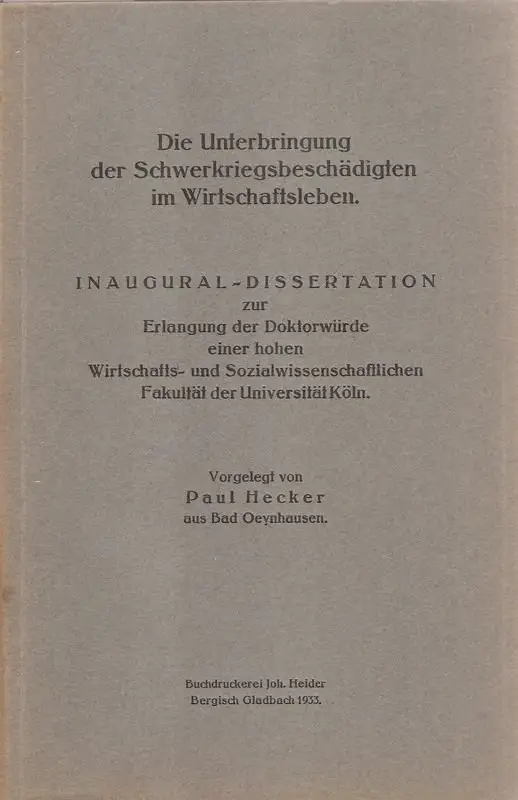 Die Unterbringung der Schwerkriegsbeschädigten im Wirtschaftsleben.

INAUGURAL-DISSERTATION zur Erlangung der Doktorwürde einer hohen Wirtschafts- und Sozialwissenschaftlichen Fakultät der Universität Köln.

Vorgelegt von Paul Hecker aus Bad Oeynhausen.

Buchdruckerei Joh. Heider Bergisch Gladbach 1933.